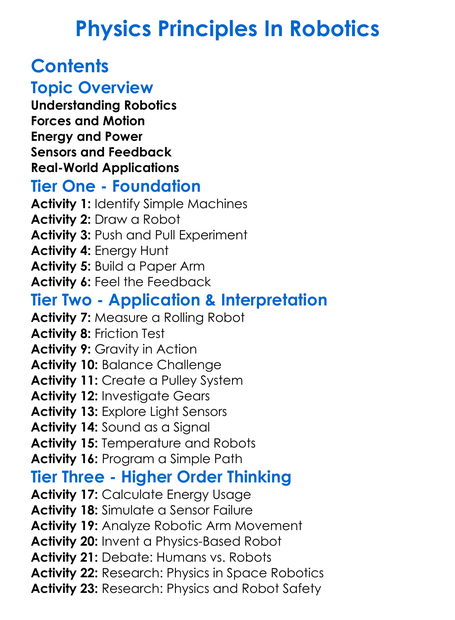 Physics Principles In Robotics

Contents

Topic Overview

Understanding Robotics
Forces and Motion
Energy and Power
Sensors and Feedback
Real-World Applications

Tier One - Foundation

Activity 1: Identify Simple Machines
Activity 2: Draw a Robot
Activity 3: Push and Pull Experiment
Activity 4: Energy Hunt
Activity 5: Build a Paper Arm
Activity 6: Feel the Feedback

Tier Two - Application & Interpretation

Activity 7: Measure a Rolling Robot
Activity 8: Friction Test
Activity 9: Gravity in Action
Activity 10: Balance Challenge
Activity 11: Create a Pulley System
Activity 12: Investigate Gears
Activity 13: Explore Light Sensors
Activity 14: Sound as a Signal
Activity 15: Temperature and Robots
Activity 16: Program a Simple Path

Tier Three - Higher Order Thinking

Activity 17: Calculate Energy Usage
Activity 18: Simulate a Sensor Failure
Activity 19: Analyze Robotic Arm Movement
Activity 20: Invent a Physics-Based Robot
Activity 21: Debate: Humans vs. Robots
Activity 22: Research: Physics in Space Robotics
Activity 23: Research: Physics and Robot Safety